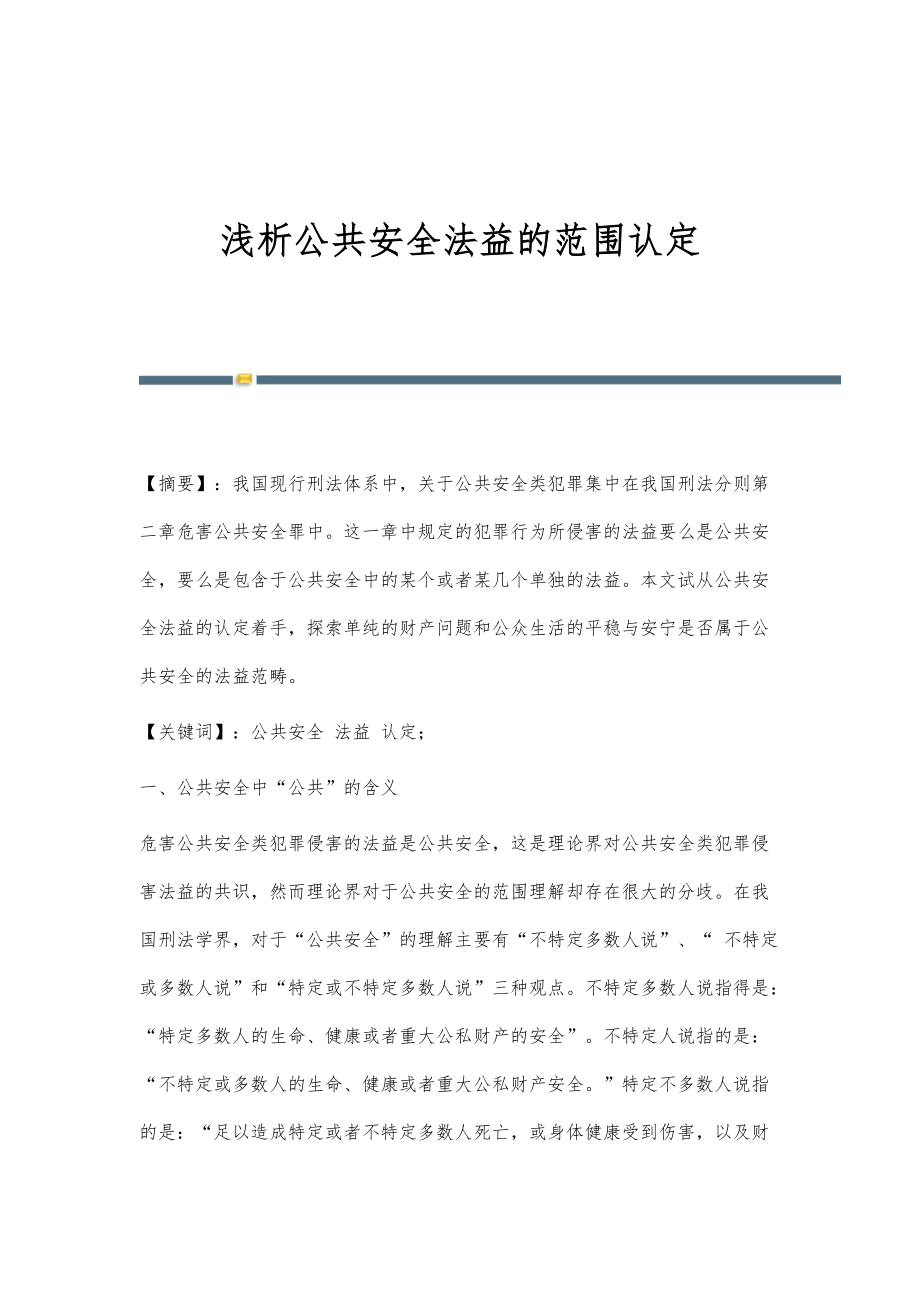 浅析公共安全法益的范围认定

【摘要】：我国现行刑法体系中，关于公共安全类犯罪集中在我国刑法分则第二章危害公共安全罪中。这一章中规定的犯罪行为所侵害的法益要么是公共安全，要么是包含于公共安全中的某个或者某几个单独的法益。本文试从公共安全法益的认定着手，探索单纯的财产问题和公众生活的平稳与安宁是否属于公共安全的法益范畴。

【关键词】：公共安全 法益 认定；

一、公共安全中“公共”的含义

危害公共安全类犯罪侵害的法益是公共安全，这是理论界对公共安全类犯罪侵害法益的共识，然而理论界对于公共安全的范围理解却存在很大的分歧。在我国刑法学界，对于“公共安全”的理解主要有“不特定多数人说”、“ 不特定或多数人说”和“特定或不特定多数人说”三种观点。不特定多数人说指得是：“特定多数人的生命、健康或者重大公私财产的安全”。不特定人说指的是：“不特定或多数人的生命、健康或者重大公私财产安全。”特定不多数人说指的是：“足以造成特定或者不特定多数人死亡，或身体健康受到伤害，以及财